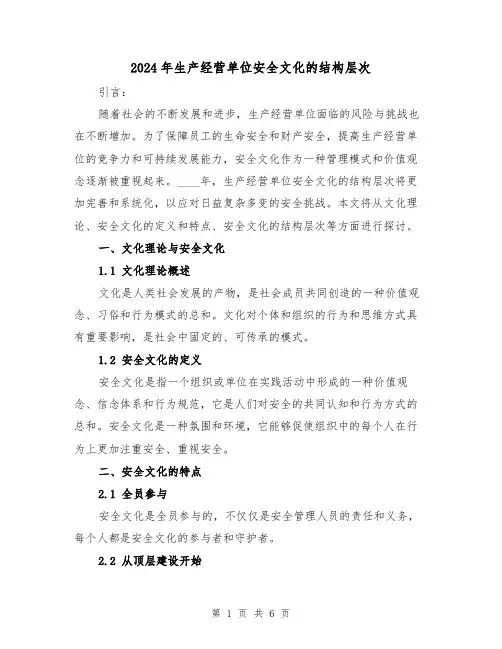 2024年生产经营单位安全文化的结构层次

引言：

随着社会的不断发展和进步，生产经营单位面临的风险与挑战也在不断增加。为了保障员工的生命安全和财产安全，提高生产经营单位的竞争力和可持续发展能力，安全文化作为一种管理模式和价值观念逐渐被重视起来。____年，生产经营单位安全文化的结构层次将更加完善和系统化，以应对日益复杂多变的安全挑战。本文将从文化理论、安全文化的定义和特点、安全文化的结构层次等方面进行探讨。

一、文化理论与安全文化

1.1 文化理论概述

文化是人类社会发展的产物，是社会成员共同创造的一种价值观念、习俗和行为模式的总和。文化对个体和组织的行为和思维方式具有重要影响，是社会中固定的、可传承的模式。

1.2 安全文化的定义

安全文化是指一个组织或单位在实践活动中形成的一种价值观念、信念体系和行为规范，它是人们对安全的共同认知和行为方式的总和。安全文化是一种氛围和环境，它能够促使组织中的每个人在行为上更加注重安全、重视安全。

二、安全文化的特点

2.1 全员参与

安全文化是全员参与的，不仅仅是安全管理人员的责任和义务，每个人都是安全文化的参与者和守护者。

2.2 从顶层建设开始

第 1 页 共 6 页